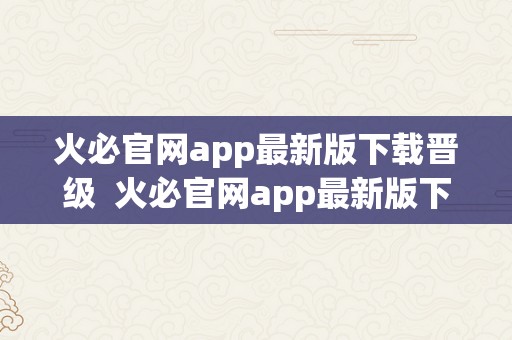 火必官网app最新版下载晋级 火必官网app最新版下